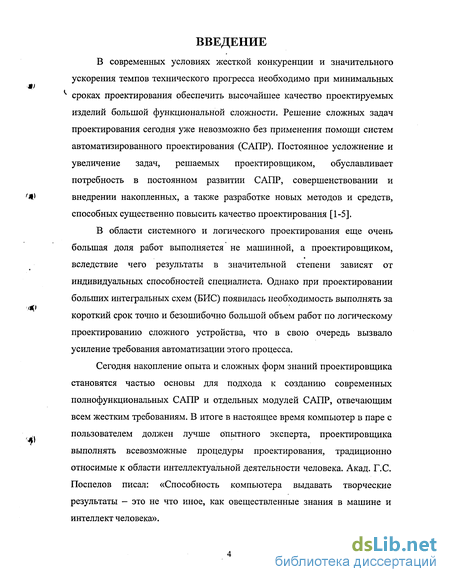 ВВЕДЕНИЕ

В современных условиях жесткой конкуренции и значительного ускорения темпов технического прогресса необходимо при минимальных сроках проектирования обеспечить высочайшее качество проектируемых изделий большой функциональной сложности. Решение сложных задач проектирования сегодня уже невозможно без применения помощи систем автоматизированного проектирования (САПР). Постоянное усложнение и увеличение задач, решаемых проектировщиком, обуславливает потребность в постоянном развитии САПР, совершенствовании и внедрении накопленных, а также разработке новых методов и средств, способных существенно повысить качество проектирования [1-5].

В области системного и логического проектирования еще очень большая доля работ выполняется не машинной, а проектировщиком, вследствие чего результаты в значительной степени зависят от индивидуальных способностей специалиста. Однако при проектировании больших интегральных схем (БИС) появилась необходимость выполнять за короткий срок точно и безошибочно большой объем работ по логическому проектированию сложного устройства, что в свою очередь вызвало усиление требования автоматизации этого процесса.

Сегодня накопление опыта и сложных форм знаний проектировщика становятся частью основы для подхода к созданию современных полнофункциональных САПР и отдельных модулей САПР, отвечающим всем жестким требованиям. В итоге в настоящее время компьютер в паре с пользователем должен лучше опытного эксперта, проектировщика выполнять всевозможные процедуры проектирования, традиционно относимые к области интеллектуальной деятельности человека. Акад. Г.С. Поспелов писал: «Способность компьютера выдавать творческие результаты – это не что иное, как овеществленные знания в машине и интеллект человека».

4

dsLib.net
библиотека диссертаций